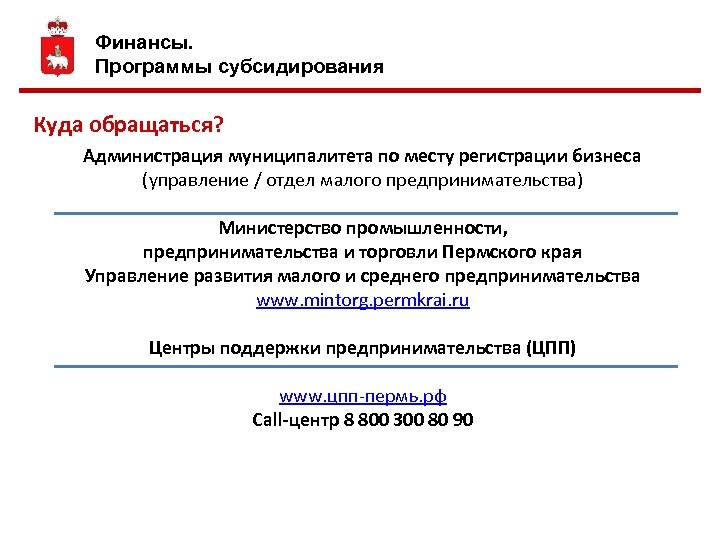 Финансы.
Программы субсидирования

Куда обращаться?

Администрация муниципалитета по месту регистрации бизнеса
(управление / отдел малого предпринимательства)

Министерство промышленности,
предпринимательства и торговли Пермского края
Управление развития малого и среднего предпринимательства
www.mintorg.permkrai.ru

Центры поддержки предпринимательства (ЦПП)

www.цпп-пермь.рф
Call-центр 8 800 300 80 90